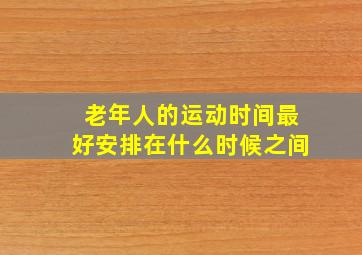 老年人的运动时间最好安排在什么时候之间